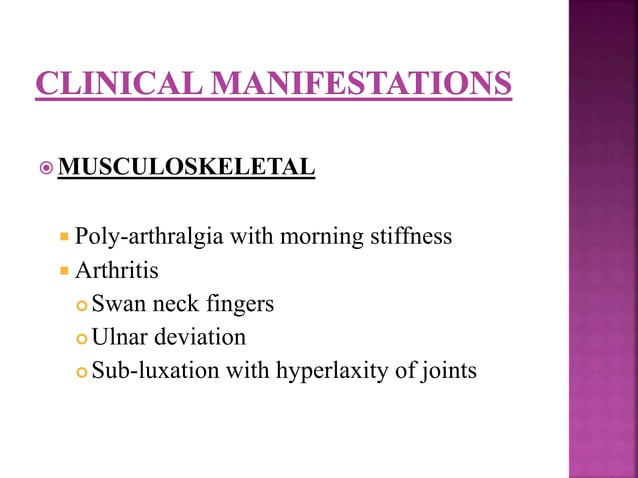 CLINICAL MANIFESTATIONS

• MUSCULOSKELETAL

• Poly-arthralgia with morning stiffness
• Arthritis
• Swan neck fingers
• Ulnar deviation
• Sub-luxation with hyperlaxity of joints